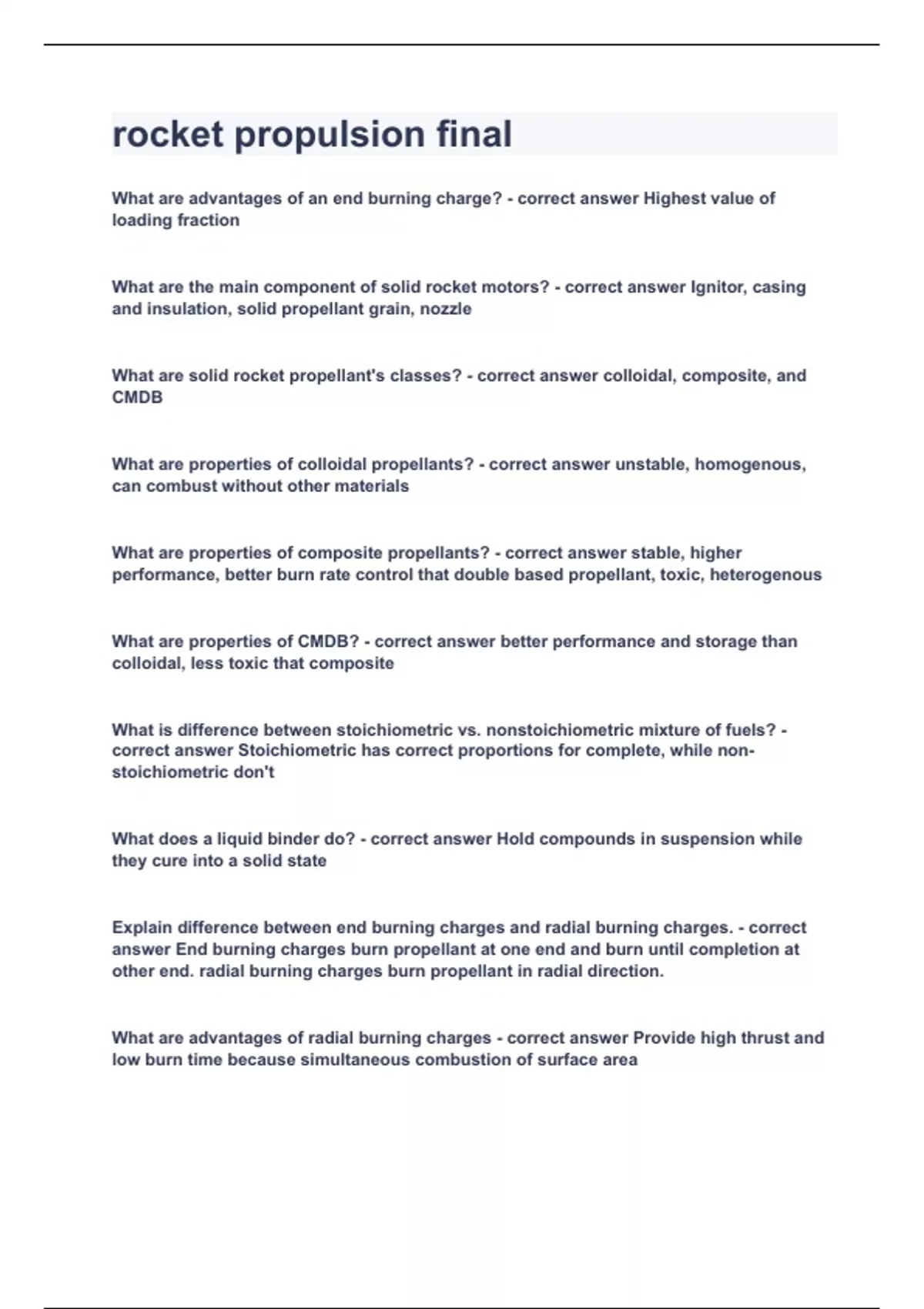 rocket propulsion final

What are advantages of an end burning charge? - correct answer Highest value of loading fraction

What are the main component of solid rocket motors? - correct answer Ignitor, casing and insulation, solid propellant grain, nozzle

What are solid rocket propellant's classes? - correct answer colloidal, composite, and CMDB

What are properties of colloidal propellants? - correct answer unstable, homogenous, can combust without other materials

What are properties of composite propellants? - correct answer stable, higher performance, better burn rate control that double based propellant, toxic, heterogenous

What are properties of CMDB? - correct answer better performance and storage than colloidal, less toxic that composite

What is difference between stoichiometric vs. nonstoichiometric mixture of fuels? - correct answer Stoichiometric has correct proportions for complete, while non-stoichiometric don't

What does a liquid binder do? - correct answer Hold compounds in suspension while they cure into a solid state

Explain difference between end burning charges and radial burning charges. - correct answer End burning charges burn propellant at one end and burn until completion at other end. radial burning charges burn propellant in radial direction.

What are advantages of radial burning charges - correct answer Provide high thrust and low burn time because simultaneous combustion of surface area